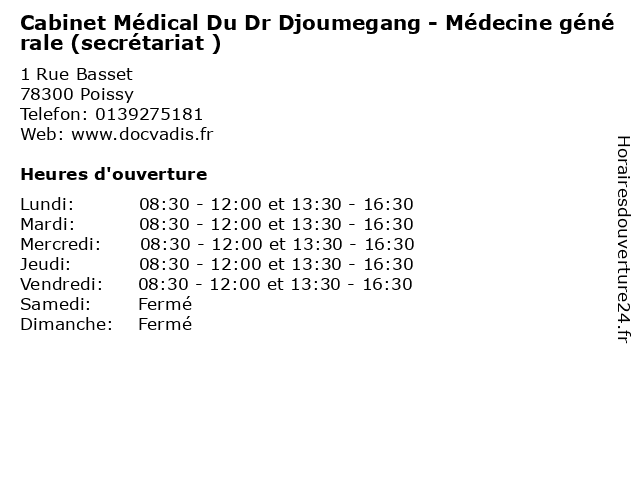 Cabinet Médical Du Dr Djoumegang - Médecine générale (secrétariat )

1 Rue Basset
78300 Poissy
Telefon: 0139275181
Web: www.docvadis.fr

Heures d'ouverture

Lundi: 08:30 - 12:00 et 13:30 - 16:30
Mardi: 08:30 - 12:00 et 13:30 - 16:30
Mercredi: 08:30 - 12:00 et 13:30 - 16:30
Jeudi: 08:30 - 12:00 et 13:30 - 16:30
Vendredi: 08:30 - 12:00 et 13:30 - 16:30
Samedi: Fermé
Dimanche: Fermé

Horairesdouverture24.fr